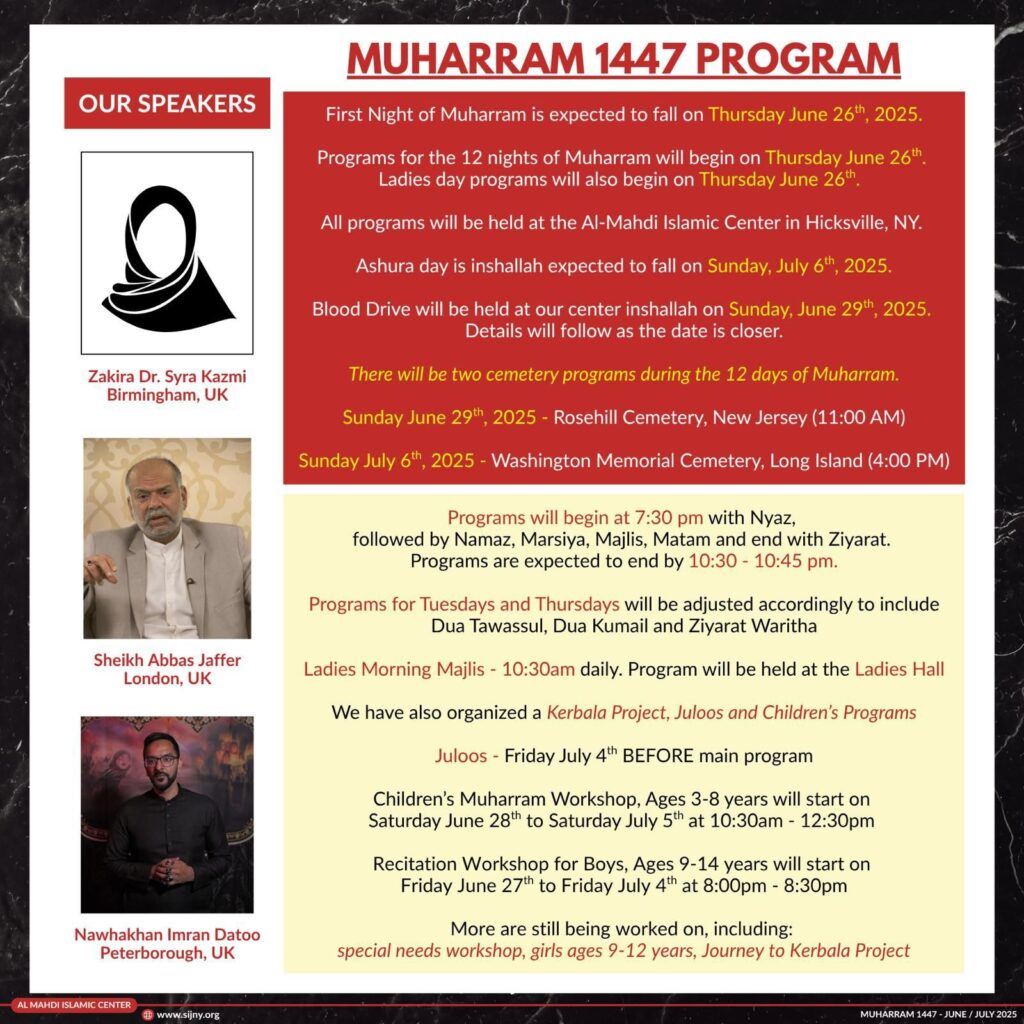 MUHARRAM 1447 PROGRAM

OUR SPEAKERS

Zakira Dr. Syra Kazmi
Birmingham, UK

Sheikh Abbas Jaffer
London, UK

Nawhakhan Imran Datoo
Peterborough, UK

First Night of Muharram is expected to fall on Thursday June 26$^{th}$, 2025.

Programs for the 12 nights of Muharram will begin on Thursday June 26$^{th}$. Ladies day programs will also begin on Thursday June 26$^{th}$.

All programs will be held at the Al-Mahdi Islamic Center in Hicksville, NY.

Ashura day is inshallah expected to fall on Sunday, July 6$^{th}$, 2025.

Blood Drive will be held at our center inshallah on Sunday, June 29$^{th}$, 2025. Details will follow as the date is closer.

There will be two cemetery programs during the 12 days of Muharram.

Sunday June 29$^{th}$, 2025 - Rosehill Cemetery, New Jersey (11:00 AM)

Sunday July 6$^{th}$, 2025 - Washington Memorial Cemetery, Long Island (4:00 PM)

Programs will begin at 7:30 pm with Nyaz, followed by Namaz, Marsiya, Majlis, Matam and end with Ziyarat. Programs are expected to end by 10:30 - 10:45 pm.

Programs for Tuesdays and Thursdays will be adjusted accordingly to include Dua Tawassul, Dua Kumail and Ziyarat Waritha

Ladies Morning Majlis - 10:30am daily. Program will be held at the Ladies Hall

We have also organized a Kerbala Project, Juloos and Children's Programs

Juloos - Friday July 4$^{th}$ BEFORE main program

Children's Muharram Workshop, Ages 3-8 years will start on Saturday June 28$^{th}$ to Saturday July 5$^{th}$ at 10:30am - 12:30pm

Recitation Workshop for Boys, Ages 9-14 years will start on Friday June 27$^{th}$ to Friday July 4$^{th}$ at 8:00pm - 8:30pm

More are still being worked on, including: special needs workshop, girls ages 9-12 years, Journey to Kerbala Project

AL MAHDI ISLAMIC CENTER www.sijny.org MUHARRAM 1447 - JUNE / JULY 2025